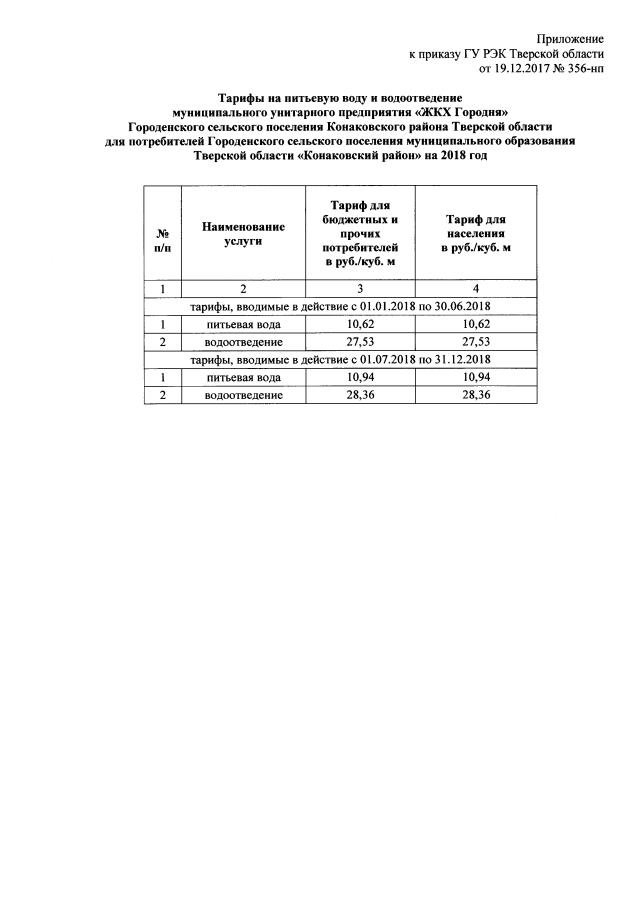 Приложение
к приказу ГУ РЭК Тверской области
от 19.12.2017 № 356-нп

Тарифы на питьевую воду и водоотведение
муниципального унитарного предприятия «ЖКХ Городня»
Городенского сельского поселения Конаковского района Тверской области
для потребителей Городенского сельского поселения муниципального образования
Тверской области «Конаковский район» на 2018 год

| № п/п | Наименование услуги | Тариф для бюджетных и прочих потребителей в руб./куб. м | Тариф для населения в руб./куб. м |
|---|---|---|---|
| 1 | 2 | 3 | 4 |
| тарифы, вводимые в действие с 01.01.2018 по 30.06.2018 | | | |
| 1 | питьевая вода | 10,62 | 10,62 |
| 2 | водоотведение | 27,53 | 27,53 |
| тарифы, вводимые в действие с 01.07.2018 по 31.12.2018 | | | |
| 1 | питьевая вода | 10,94 | 10,94 |
| 2 | водоотведение | 28,36 | 28,36 |